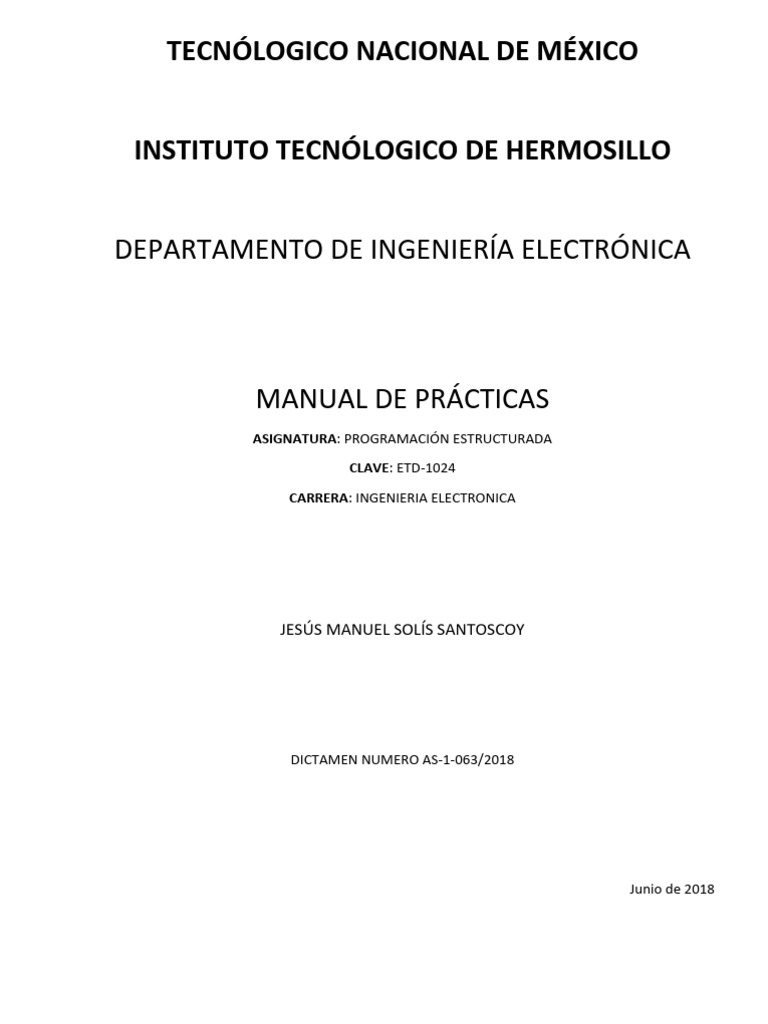 TECNÓLOGICO NACIONAL DE MÉXICO

INSTITUTO TECNÓLOGICO DE HERMOSILLO

DEPARTAMENTO DE INGENIERÍA ELECTRÓNICA

MANUAL DE PRÁCTICAS

ASIGNATURA: PROGRAMACIÓN ESTRUCTURADA

CLAVE: ETD-1024

CARRERA: INGENIERIA ELECTRONICA

JESÚS MANUEL SOLÍS SANTOSCOY

DICTAMEN NUMERO AS-1-063/2018

Junio de 2018